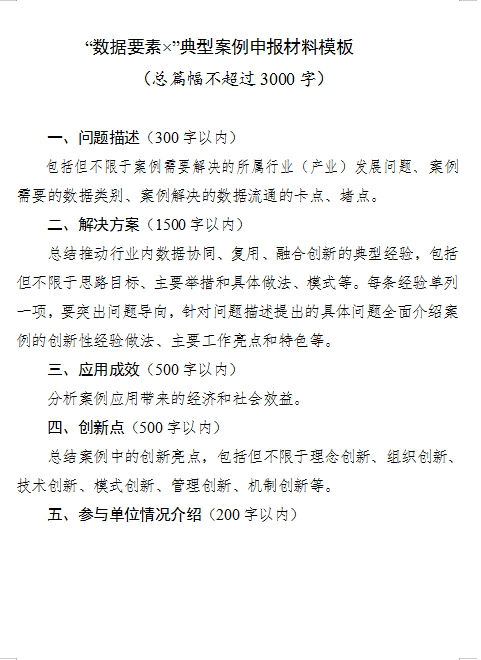 “数据要素×”典型案例申报材料模板

（总篇幅不超过3000字）

一、问题描述（300字以内）

包括但不限于案例需要解决的所属行业（产业）发展问题、案例需要的数据类别、案例解决的数据流通的卡点、堵点。

二、解决方案（1500字以内）

总结推动行业内数据协同、复用、融合创新的典型经验，包括但不限于思路目标、主要举措和具体做法、模式等。每条经验单列一项，要突出问题导向，针对问题描述提出的具体问题全面介绍案例的创新性经验做法、主要工作亮点和特色等。

三、应用成效（500字以内）

分析案例应用带来的经济和社会效益。

四、创新点（500字以内）

总结案例中的创新亮点，包括但不限于理念创新、组织创新、技术创新、模式创新、管理创新、机制创新等。

五、参与单位情况介绍（200字以内）